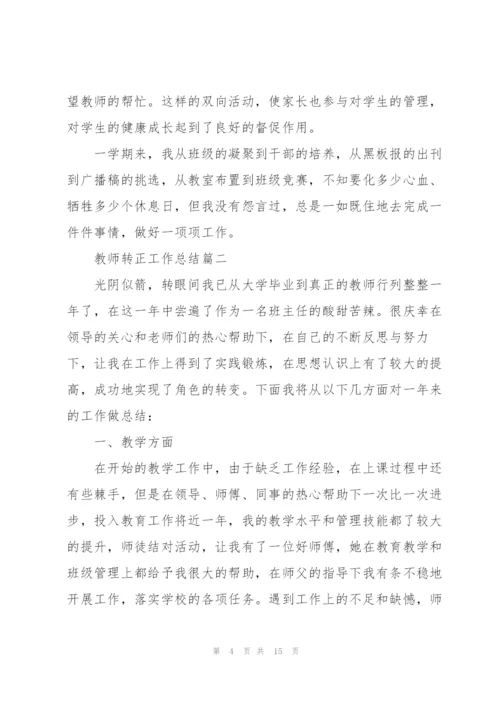 望教师的帮忙。这样的双向活动，使家长也参与对学生的管理，对学生的健康成长起到了良好的督促作用。

一学期来，我从班级的凝聚到干部的培养，从黑板报的出刊到广播稿的挑选，从教室布置到班级竞赛，不知要化多少心血、牺牲多少个休息日，但我没有怨言过，总是一如既往地去完成一件件事情，做好一项项工作。

教师转正工作总结篇二

光阴似箭，转眼间我已从大学毕业到真正的教师行列整整一年了，在这一年中尝遍了作为一名班主任的酸甜苦辣。很庆幸在领导的关心和老师们的热心帮助下，在自己的不断反思与努力下，让我在工作上得到了实践锻炼，在思想认识上有了较大的提高，成功地实现了角色的转变。下面我将从以下几方面对一年来的工作做总结：

一、教学方面

在开始的教学工作中，由于缺乏工作经验，在上课过程中还有些棘手，但是在领导、师傅、同事的热心帮助下一次比一次进步，投入教育工作将近一年，我的教学水平和管理技能都了较大的提升，师徒结对活动，让我有了一位好师傅，她在教育教学和班级管理上都给予我很大的帮助，在师父的指导下我有条不稳地开展工作，落实学校的各项任务。遇到工作上的不足和缺憾，师

第 4 页 共 15 页